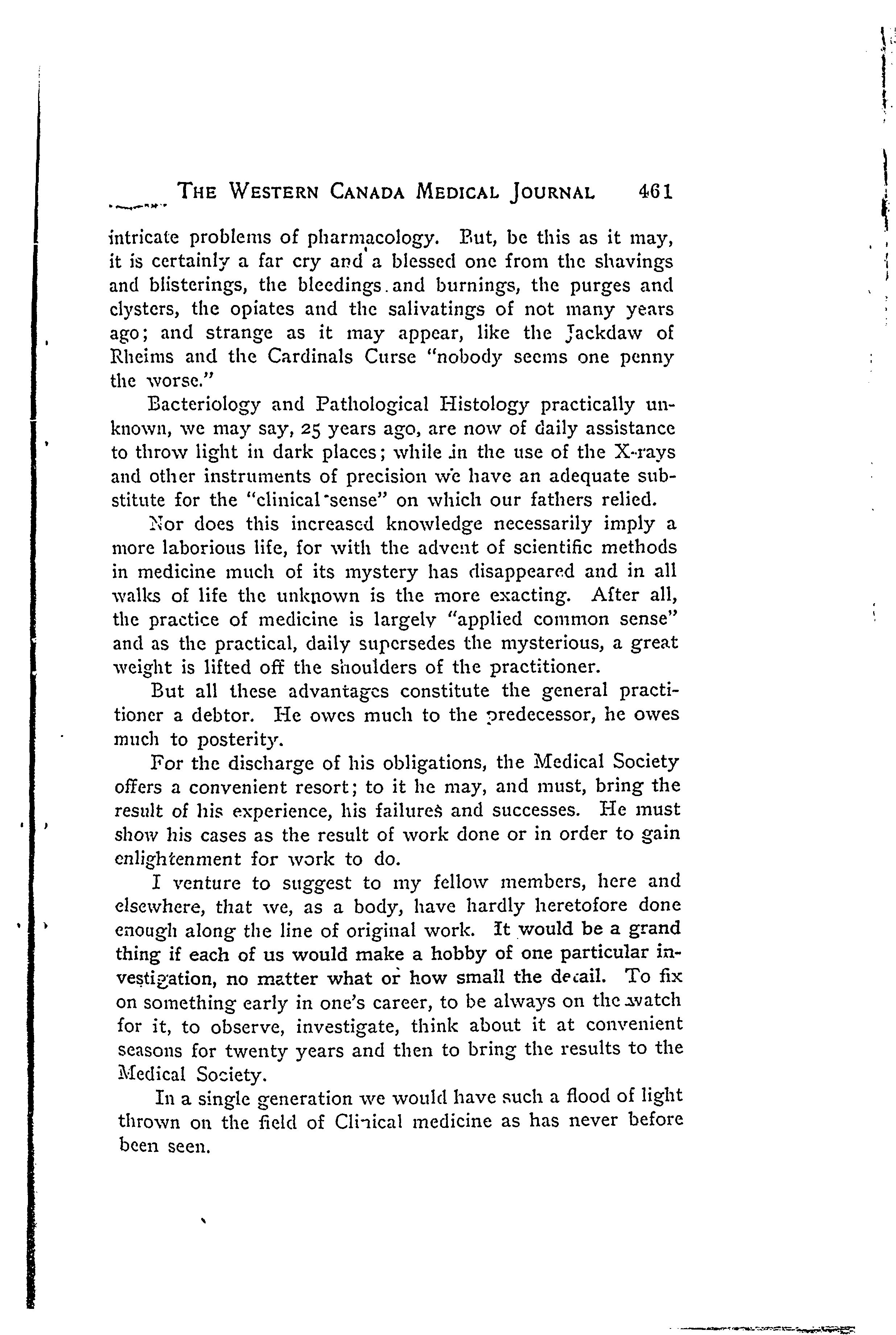 THE WESTERN CANADA MEDICAL JOURNAL 461

intricate problems of pharmacology. But, be this as it may, it is certainly a far cry and a blessed one from the shavings and blisterings, the bleedings and burnings, the purges and clysters, the opiates and the salivatings of not many years ago; and strange as it may appear, like the Jackdaw of Rheims and the Cardinals Curse "nobody seems one penny the worse."

Bacteriology and Pathological Histology practically unknown, we may say, 25 years ago, are now of daily assistance to throw light in dark places; while in the use of the X-rays and other instruments of precision we have an adequate substitute for the "clinical sense" on which our fathers relied.

Nor does this increased knowledge necessarily imply a more laborious life, for with the advent of scientific methods in medicine much of its mystery has disappeared and in all walks of life the unknown is the more exacting. After all, the practice of medicine is largely "applied common sense" and as the practical, daily supersedes the mysterious, a great weight is lifted off the shoulders of the practitioner.

But all these advantages constitute the general practitioner a debtor. He owes much to the predecessor, he owes much to posterity.

For the discharge of his obligations, the Medical Society offers a convenient resort; to it he may, and must, bring the result of his experience, his failures and successes. He must show his cases as the result of work done or in order to gain enlightenment for work to do.

I venture to suggest to my fellow members, here and elsewhere, that we, as a body, have hardly heretofore done enough along the line of original work. It would be a grand thing if each of us would make a hobby of one particular investigation, no matter what or how small the detail. To fix on something early in one's career, to be always on the watch for it, to observe, investigate, think about it at convenient seasons for twenty years and then to bring the results to the Medical Society.

In a single generation we would have such a flood of light thrown on the field of Clinical medicine as has never before been seen.